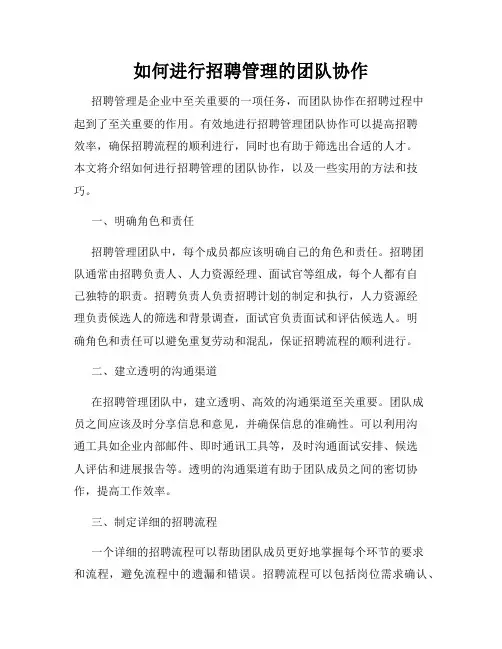 如何进行招聘管理的团队协作

招聘管理是企业中至关重要的一项任务，而团队协作在招聘过程中起到了至关重要的作用。有效地进行招聘管理团队协作可以提高招聘效率，确保招聘流程的顺利进行，同时也有助于筛选出合适的人才。本文将介绍如何进行招聘管理的团队协作，以及一些实用的方法和技巧。

一、明确角色和责任

招聘管理团队中，每个成员都应该明确自己的角色和责任。招聘团队通常由招聘负责人、人力资源经理、面试官等组成，每个人都有自己独特的职责。招聘负责人负责招聘计划的制定和执行，人力资源经理负责候选人的筛选和背景调查，面试官负责面试和评估候选人。明确角色和责任可以避免重复劳动和混乱，保证招聘流程的顺利进行。

二、建立透明的沟通渠道

在招聘管理团队中，建立透明、高效的沟通渠道至关重要。团队成员之间应该及时分享信息和意见，并确保信息的准确性。可以利用沟通工具如企业内部邮件、即时通讯工具等，及时沟通面试安排、候选人评估和进展报告等。透明的沟通渠道有助于团队成员之间的密切协作，提高工作效率。

三、制定详细的招聘流程

一个详细的招聘流程可以帮助团队成员更好地掌握每个环节的要求和流程，避免流程中的遗漏和错误。招聘流程可以包括岗位需求确认、